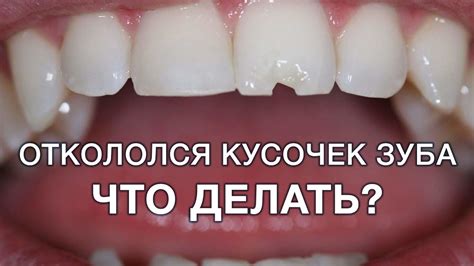 ОТКОЛОЛСЯ КУСОЧЕК ЗУБА
ЧТО ДЕЛАТЬ?